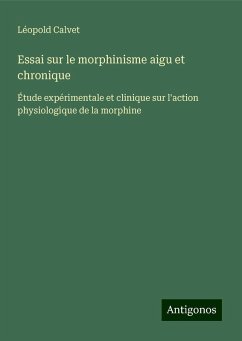 Léopold Calvet

Essai sur le morphinisme aigu et chronique

Étude expérimentale et clinique sur l'action physiologique de la morphine

Antigonos